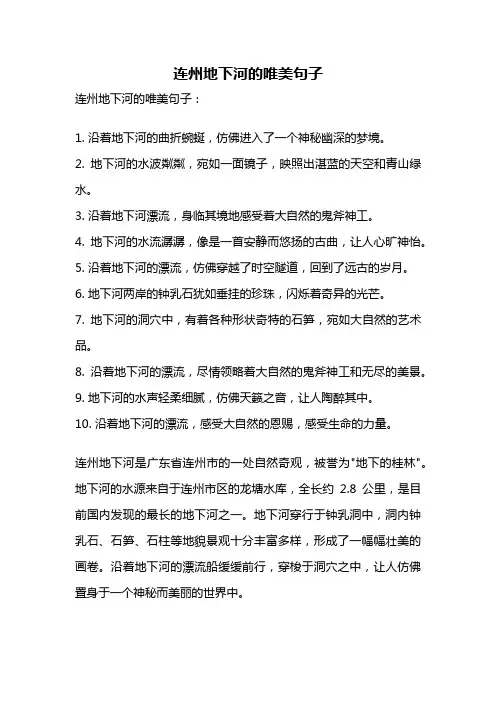 连州地下河的唯美句子

连州地下河的唯美句子：

1. 沿着地下河的曲折蜿蜒，仿佛进入了一个神秘幽深的梦境。

2. 地下河的水波粼粼，宛如一面镜子，映照出湛蓝的天空和青山绿水。

3. 沿着地下河漂流，身临其境地感受着大自然的鬼斧神工。

4. 地下河的水流潺潺，像是一首安静而悠扬的古曲，让人心旷神怡。

5. 沿着地下河的漂流，仿佛穿越了时空隧道，回到了远古的岁月。

6. 地下河两岸的钟乳石犹如垂挂的珍珠，闪烁着奇异的光芒。

7. 地下河的洞穴中，有着各种形状奇特的石笋，宛如大自然的艺术品。

8. 沿着地下河的漂流，尽情领略着大自然的鬼斧神工和无尽的美景。

9. 地下河的水声轻柔细腻，仿佛天籁之音，让人陶醉其中。

10. 沿着地下河的漂流，感受大自然的恩赐，感受生命的力量。

连州地下河是广东省连州市的一处自然奇观，被誉为"地下的桂林"。地下河的水源来自于连州市区的龙塘水库，全长约 2.8 公里，是目前国内发现的最长的地下河之一。地下河穿行于钟乳洞中，洞内钟乳石、石笋、石柱等地貌景观十分丰富多样，形成了一幅幅壮美的画卷。沿着地下河的漂流船缓缓前行，穿梭于洞穴之中，让人仿佛置身于一个神秘而美丽的世界中。